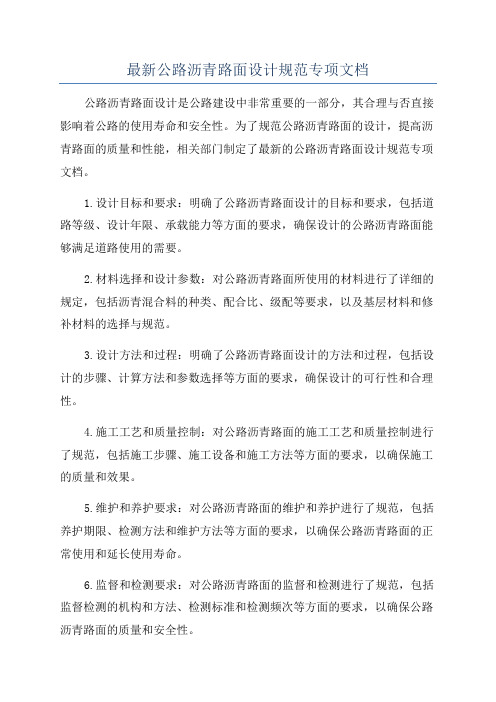 最新公路沥青路面设计规范专项文档

公路沥青路面设计是公路建设中非常重要的一部分，其合理与否直接影响着公路的使用寿命和安全性。为了规范公路沥青路面的设计，提高沥青路面的质量和性能，相关部门制定了最新的公路沥青路面设计规范专项文档。

1.设计目标和要求：明确了公路沥青路面设计的目标和要求，包括道路等级、设计年限、承载能力等方面的要求，确保设计的公路沥青路面能够满足道路使用的需要。

2.材料选择和设计参数：对公路沥青路面所使用的材料进行了详细的规定，包括沥青混合料的种类、配合比、级配等要求，以及基层材料和修补材料的选择与规范。

3.设计方法和过程：明确了公路沥青路面设计的方法和过程，包括设计的步骤、计算方法和参数选择等方面的要求，确保设计的可行性和合理性。

4.施工工艺和质量控制：对公路沥青路面的施工工艺和质量控制进行了规范，包括施工步骤、施工设备和施工方法等方面的要求，以确保施工的质量和效果。

5.维护和养护要求：对公路沥青路面的维护和养护进行了规范，包括养护期限、检测方法和维护方法等方面的要求，以确保公路沥青路面的正常使用和延长使用寿命。

6.监督和检测要求：对公路沥青路面的监督和检测进行了规范，包括监督检测的机构和方法、检测标准和检测频次等方面的要求，以确保公路沥青路面的质量和安全性。